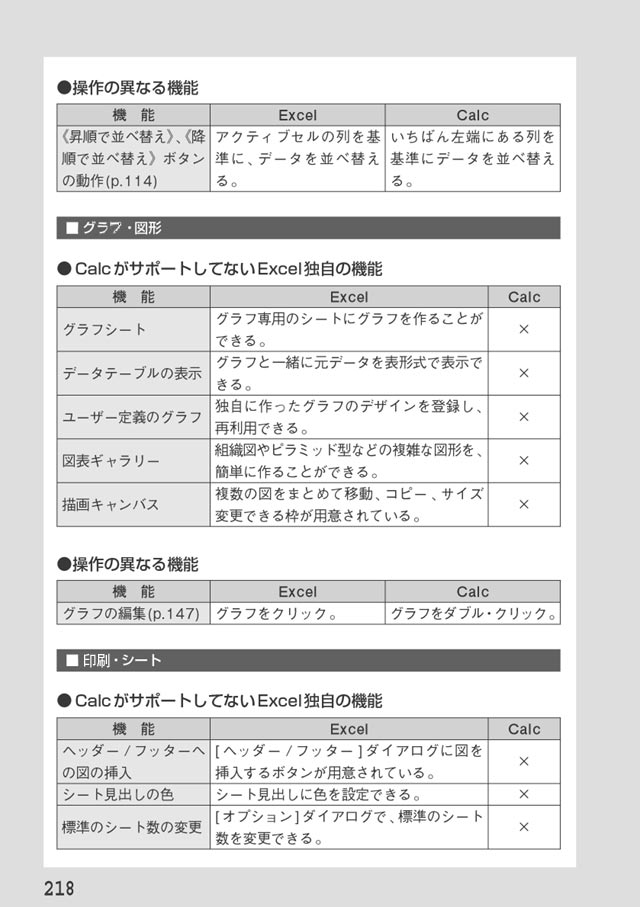 ●操作の異なる機能

| 機　能 | Excel | Calc |
|---|---|---|
| 《昇順で並べ替え》、《降順で並べ替え》ボタンの動作(p.114) | アクティブセルの列を基準に、データを並べ替える。 | いちばん左端にある列を基準にデータを並べ替える。 |

■ グラフ・図形

● CalcがサポートしてないExcel独自の機能

| 機　能 | Excel | Calc |
|---|---|---|
| グラフシート | グラフ専用のシートにグラフを作ることができる。 | × |
| データテーブルの表示 | グラフと一緒に元データを表形式で表示できる。 | × |
| ユーザー定義のグラフ | 独自に作ったグラフのデザインを登録し、再利用できる。 | × |
| 図表ギャラリー | 組織図やピラミッド型などの複雑な図形を、簡単に作ることができる。 | × |
| 描画キャンバス | 複数の図をまとめて移動、コピー、サイズ変更できる枠が用意されている。 | × |

●操作の異なる機能

| 機　能 | Excel | Calc |
|---|---|---|
| グラフの編集(p.147) | グラフをクリック。 | グラフをダブル・クリック。 |

■ 印刷・シート

● CalcがサポートしてないExcel独自の機能

| 機　能 | Excel | Calc |
|---|---|---|
| ヘッダー / フッターへの図の挿入 | [ヘッダー / フッター]ダイアログに図を挿入するボタンが用意されている。 | × |
| シート見出しの色 | シート見出しに色を設定できる。 | × |
| 標準のシート数の変更 | [オプション]ダイアログで、標準のシート数を変更できる。 | × |

218